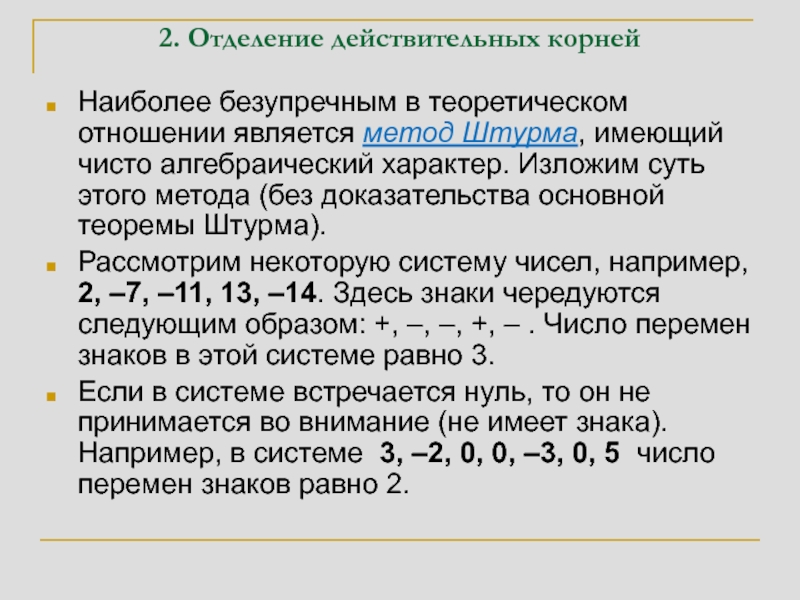 2. Отделение действительных корней

Наиболее безупречным в теоретическом отношении является метод Штурма, имеющий чисто алгебраический характер. Изложим суть этого метода (без доказательства основной теоремы Штурма).

Рассмотрим некоторую систему чисел, например, 2, –7, –11, 13, –14. Здесь знаки чередуются следующим образом: +, –, –, +, – . Число перемен знаков в этой системе равно 3.

Если в системе встречается нуль, то он не принимается во внимание (не имеет знака). Например, в системе 3, –2, 0, 0, –3, 0, 5 число перемен знаков равно 2.